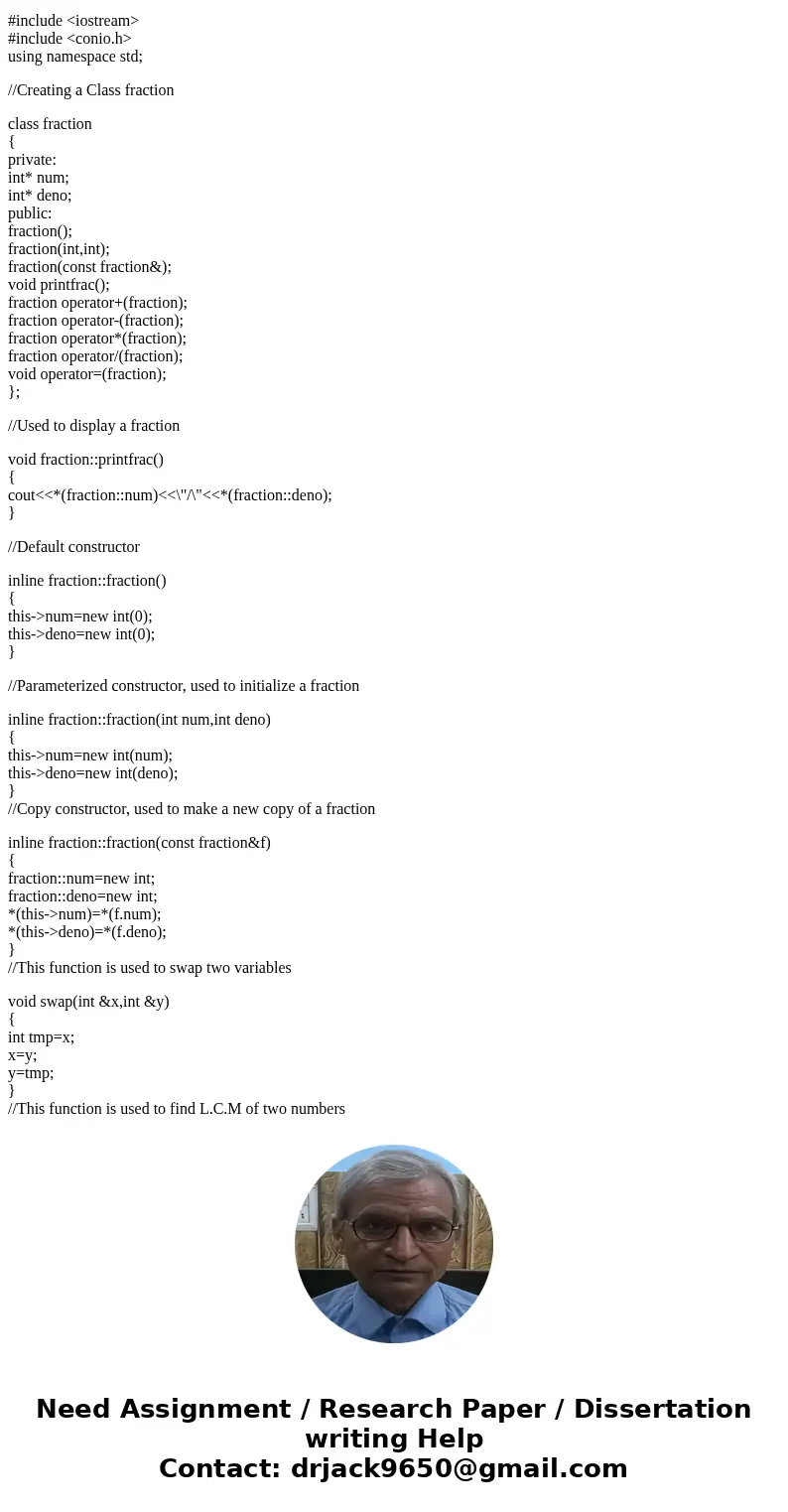 #include <iostream>
#include <conio.h>
using namespace std;

//Creating a Class fraction

class fraction
{
private:
int* num;
int* deno;
public:
fraction();
fraction(int,int);
fraction(const fraction&);
void printfrac();
fraction operator+(fraction);
fraction operator-(fraction);
fraction operator*(fraction);
fraction operator/(fraction);
void operator=(fraction);
};

//Used to display a fraction

void fraction::printfrac()
{
cout<<*(fraction::num)<<\"/\"<<*(fraction::deno);
}

//Default constructor

inline fraction::fraction()
{
this->num=new int(0);
this->deno=new int(0);
}

//Parameterized constructor, used to initialize a fraction

inline fraction::fraction(int num,int deno)
{
this->num=new int(num);
this->deno=new int(deno);
}
//Copy constructor, used to make a new copy of a fraction

inline fraction::fraction(const fraction&f)
{
fraction::num=new int;
fraction::deno=new int;
*(this->num)=*(f.num);
*(this->deno)=*(f.deno);
}
//This function is used to swap two variables

void swap(int &x,int &y)
{
int tmp=x;
x=y;
y=tmp;
}
//This function is used to find L.C.M of two numbers

Need Assignment / Research Paper / Dissertation writing Help
Contact: drjack9650@gmail.com